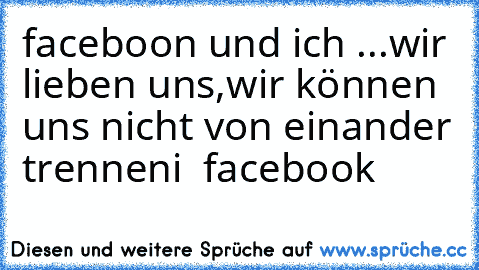 faceboon und ich ...wir lieben uns,wir können uns nicht von einander trenneni  facebook

Diesen und weitere Sprüche auf www.sprüche.cc